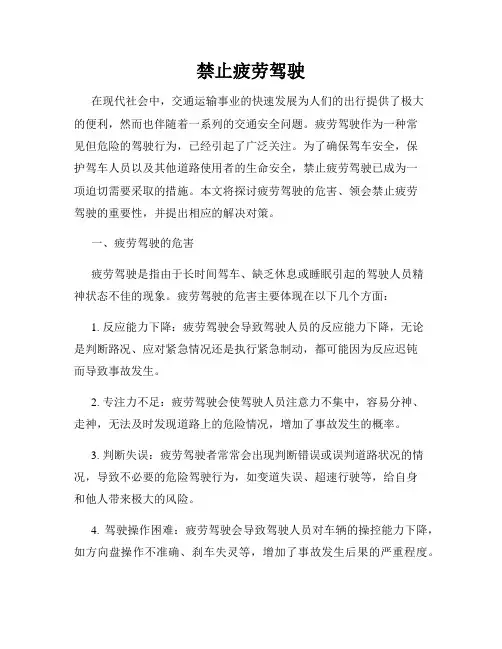 禁止疲劳驾驶

在现代社会中，交通运输事业的快速发展为人们的出行提供了极大的便利，然而也伴随着一系列的交通安全问题。疲劳驾驶作为一种常见但危险的驾驶行为，已经引起了广泛关注。为了确保驾车安全，保护驾车人员以及其他道路使用者的生命安全，禁止疲劳驾驶已成为一项迫切需要采取的措施。本文将探讨疲劳驾驶的危害、领会禁止疲劳驾驶的重要性，并提出相应的解决对策。

一、疲劳驾驶的危害

疲劳驾驶是指由于长时间驾车、缺乏休息或睡眠引起的驾驶人员精神状态不佳的现象。疲劳驾驶的危害主要体现在以下几个方面：

1. 反应能力下降：疲劳驾驶会导致驾驶人员的反应能力下降，无论是判断路况、应对紧急情况还是执行紧急制动，都可能因为反应迟钝而导致事故发生。

2. 专注力不足：疲劳驾驶会使驾驶人员注意力不集中，容易分神、走神，无法及时发现道路上的危险情况，增加了事故发生的概率。

3. 判断失误：疲劳驾驶者常常会出现判断错误或误判道路状况的情况，导致不必要的危险驾驶行为，如变道失误、超速行驶等，给自身和他人带来极大的风险。

4. 驾驶操作困难：疲劳驾驶会导致驾驶人员对车辆的操控能力下降，如方向盘操作不准确、刹车失灵等，增加了事故发生后果的严重程度。